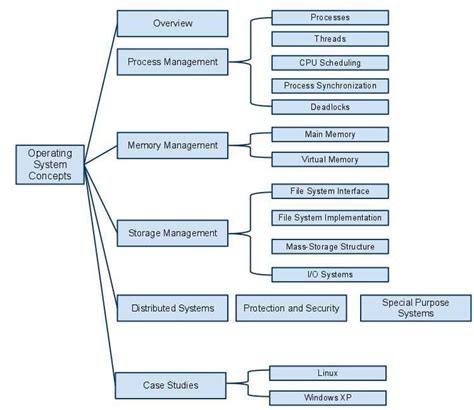 Operating System Concepts

Overview

Process Management

Processes

Threads

CPU Scheduling

Process Synchronization

Deadlocks

Memory Management

Main Memory

Virtual Memory

Storage Management

File System Interface

File System Implementation

Mass-Storage Structure

I/O Systems

Distributed Systems

Protection and Security

Special Purpose Systems

Case Studies

Linux

Windows XP